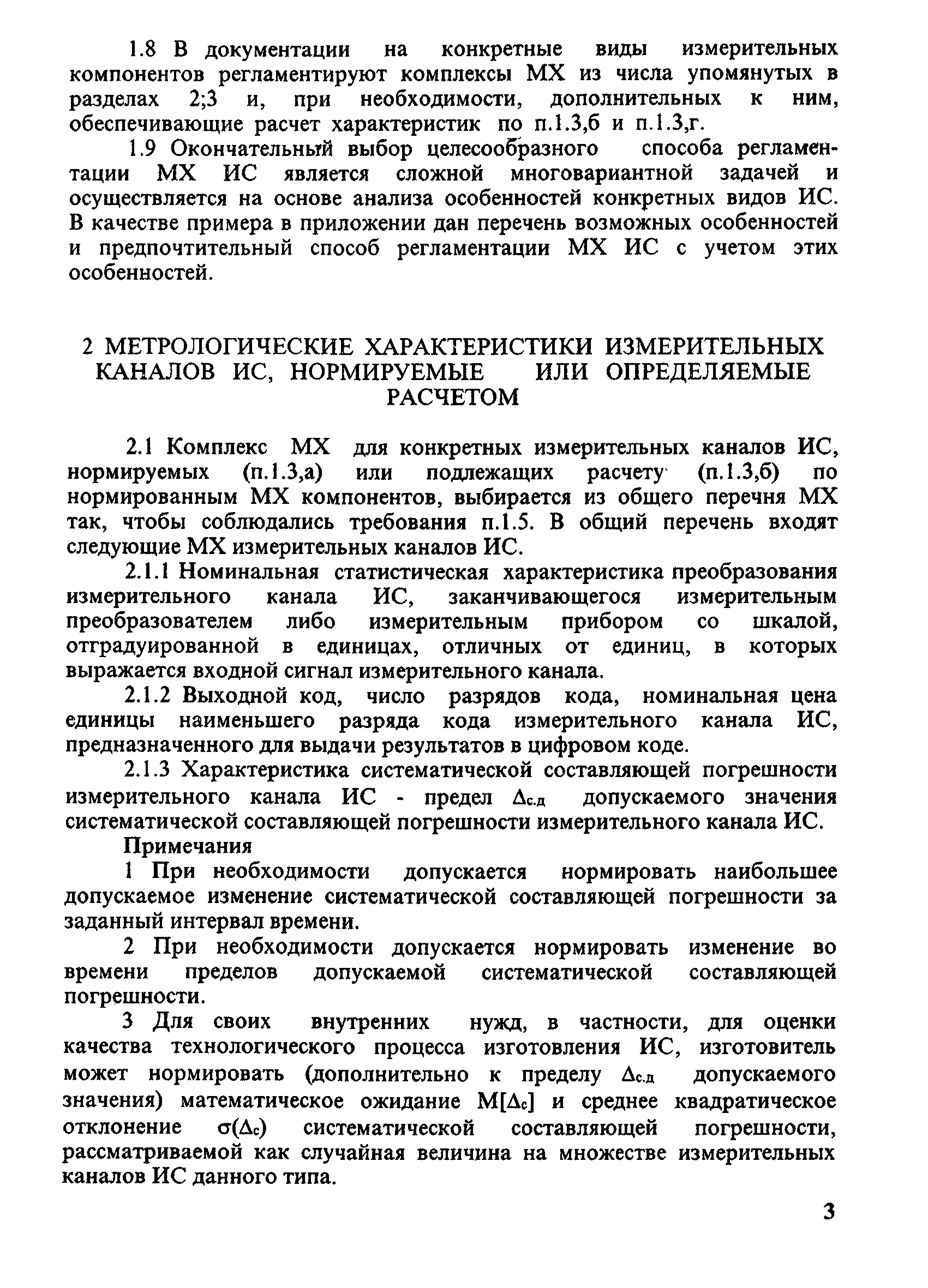 1.8 В документации на конкретные виды измерительных компонентов регламентируют комплексы МХ из числа упомянутых в разделах 2;3 и, при необходимости, дополнительных к ним, обеспечивающие расчет характеристик по п.1.3,б и п.1.3,г.

1.9 Окончательный выбор целесообразного способа регламентации МХ ИС является сложной многовариантной задачей и осуществляется на основе анализа особенностей конкретных видов ИС. В качестве примера в приложении дан перечень возможных особенностей и предпочтительный способ регламентации МХ ИС с учетом этих особенностей.

2 МЕТРОЛОГИЧЕСКИЕ ХАРАКТЕРИСТИКИ ИЗМЕРИТЕЛЬНЫХ КАНАЛОВ ИС, НОРМИРУЕМЫЕ ИЛИ ОПРЕДЕЛЯЕМЫЕ РАСЧЕТОМ

2.1 Комплекс МХ для конкретных измерительных каналов ИС, нормируемых (п.1.3,а) или подлежащих расчету (п.1.3,б) по нормированным МХ компонентов, выбирается из общего перечня МХ так, чтобы соблюдались требования п.1.5. В общий перечень входят следующие МХ измерительных каналов ИС.

2.1.1 Номинальная статистическая характеристика преобразования измерительного канала ИС, заканчивающегося измерительным преобразователем либо измерительным прибором со шкалой, отградуированной в единицах, отличных от единиц, в которых выражается входной сигнал измерительного канала.

2.1.2 Выходной код, число разрядов кода, номинальная цена единицы наименьшего разряда кода измерительного канала ИС, предназначенного для выдачи результатов в цифровом коде.

2.1.3 Характеристика систематической составляющей погрешности измерительного канала ИС - предел $\Delta_{с.д}$ допускаемого значения систематической составляющей погрешности измерительного канала ИС.

Примечания

1 При необходимости допускается нормировать наибольшее допускаемое изменение систематической составляющей погрешности за заданный интервал времени.

2 При необходимости допускается нормировать изменение во времени пределов допускаемой систематической составляющей погрешности.

3 Для своих внутренних нужд, в частности, для оценки качества технологического процесса изготовления ИС, изготовитель может нормировать (дополнительно к пределу $\Delta_{с.д}$ допускаемого значения) математическое ожидание $M[\Delta_с]$ и среднее квадратическое отклонение $\sigma(\Delta_с)$ систематической составляющей погрешности, рассматриваемой как случайная величина на множестве измерительных каналов ИС данного типа.

3